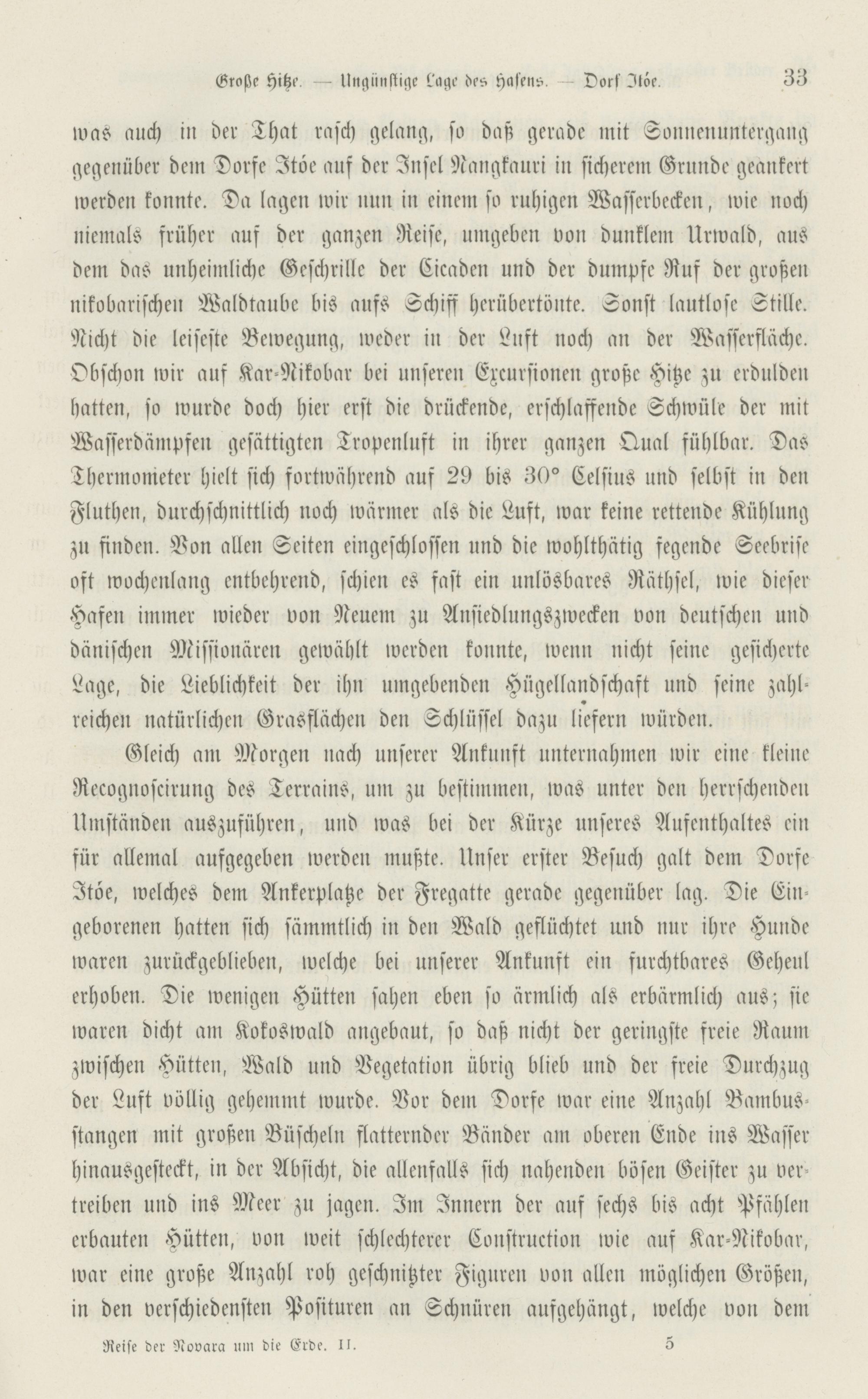 Große Hitze. — Ungünstige Lage des Hafens. — Dorf Itóe. 33

was auch in der That rasch gelang, so daß gerade mit Sonnenuntergang gegenüber dem Dorfe Itóe auf der Insel Nangkauri in sicherem Grunde geankert werden konnte. Da lagen wir nun in einem so ruhigen Wasserbecken, wie noch niemals früher auf der ganzen Reise, umgeben von dunklem Urwald, aus dem das unheimliche Geschrille der Cicaden und der dumpfe Ruf der großen nikobarischen Waldtaube bis aufs Schiff herübertönte. Sonst lautlose Stille. Nicht die leiseste Bewegung, weder in der Luft noch an der Wasserfläche. Obschon wir auf Kar-Nikobar bei unseren Excursionen große Hitze zu erdulden hatten, so wurde doch hier erst die drückende, erschlaffende Schwüle der mit Wasserdämpfen gesättigten Tropenluft in ihrer ganzen Qual fühlbar. Das Thermometer hielt sich fortwährend auf 29 bis 30° Celsius und selbst in den Fluthen, durchschnittlich noch wärmer als die Luft, war keine rettende Kühlung zu finden. Von allen Seiten eingeschlossen und die wohlthätig fegende Seebrise oft wochenlang entbehrend, schien es fast ein unlösbares Räthsel, wie dieser Hafen immer wieder von Neuem zu Ansiedlungszwecken von deutschen und dänischen Missionären gewählt werden konnte, wenn nicht seine gesicherte Lage, die Lieblichkeit der ihn umgebenden Hügellandschaft und seine zahlreichen natürlichen Grasflächen den Schlüssel dazu liefern würden.

Gleich am Morgen nach unserer Ankunft unternahmen wir eine kleine Recognoscirung des Terrains, um zu bestimmen, was unter den herrschenden Umständen auszuführen, und was bei der Kürze unseres Aufenthaltes ein für allemal aufgegeben werden mußte. Unser erster Besuch galt dem Dorfe Itóe, welches dem Ankerplatze der Fregatte gerade gegenüber lag. Die Eingeborenen hatten sich sämmtlich in den Wald geflüchtet und nur ihre Hunde waren zurückgeblieben, welche bei unserer Ankunft ein furchtbares Geheul erhoben. Die wenigen Hütten sahen eben so ärmlich als erbärmlich aus; sie waren dicht am Kokoswald angebaut, so daß nicht der geringste freie Raum zwischen Hütten, Wald und Vegetation übrig blieb und der freie Durchzug der Luft völlig gehemmt wurde. Vor dem Dorfe war eine Anzahl Bambusstangen mit großen Büscheln flatternder Bänder am oberen Ende ins Wasser hinausgesteckt, in der Absicht, die allenfalls sich nahenden bösen Geister zu vertreiben und ins Meer zu jagen. Im Innern der auf sechs bis acht Pfählen erbauten Hütten, von weit schlechterer Construction wie auf Kar-Nikobar, war eine große Anzahl roh geschnitzter Figuren von allen möglichen Größen, in den verschiedensten Posituren an Schnüren aufgehängt, welche von dem

Reise der Novara um die Erde. II. 5